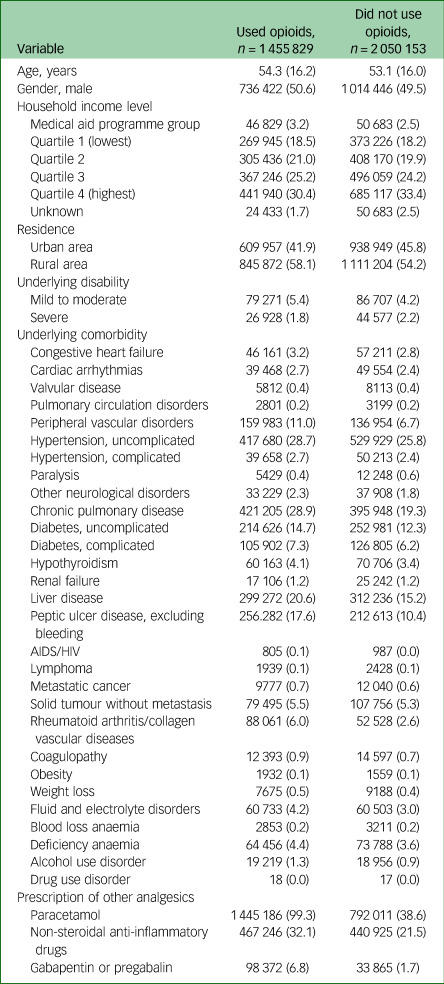 | Variable | Used opioids, $n = 1\,455\,829$ | Did not use opioids, $n = 2\,050\,153$ |
|---|---|---|
| Age, years | 54.3 (16.2) | 53.1 (16.0) |
| Gender, male | 736 422 (50.6) | 1 014 446 (49.5) |
| Household income level | | |
| Medical aid programme group | 46 829 (3.2) | 50 683 (2.5) |
| Quartile 1 (lowest) | 269 945 (18.5) | 373 226 (18.2) |
| Quartile 2 | 305 436 (21.0) | 408 170 (19.9) |
| Quartile 3 | 367 246 (25.2) | 496 059 (24.2) |
| Quartile 4 (highest) | 441 940 (30.4) | 685 117 (33.4) |
| Unknown | 24 433 (1.7) | 50 683 (2.5) |
| Residence | | |
| Urban area | 609 957 (41.9) | 938 949 (45.8) |
| Rural area | 845 872 (58.1) | 1 111 204 (54.2) |
| Underlying disability | | |
| Mild to moderate | 79 271 (5.4) | 86 707 (4.2) |
| Severe | 26 928 (1.8) | 44 577 (2.2) |
| Underlying comorbidity | | |
| Congestive heart failure | 46 161 (3.2) | 57 211 (2.8) |
| Cardiac arrhythmias | 39 468 (2.7) | 49 554 (2.4) |
| Valvular disease | 5812 (0.4) | 8113 (0.4) |
| Pulmonary circulation disorders | 2801 (0.2) | 3199 (0.2) |
| Peripheral vascular disorders | 159 983 (11.0) | 136 954 (6.7) |
| Hypertension, uncomplicated | 417 680 (28.7) | 529 929 (25.8) |
| Hypertension, complicated | 39 658 (2.7) | 50 213 (2.4) |
| Paralysis | 5429 (0.4) | 12 248 (0.6) |
| Other neurological disorders | 33 229 (2.3) | 37 908 (1.8) |
| Chronic pulmonary disease | 421 205 (28.9) | 395 948 (19.3) |
| Diabetes, uncomplicated | 214 626 (14.7) | 252 981 (12.3) |
| Diabetes, complicated | 105 902 (7.3) | 126 805 (6.2) |
| Hypothyroidism | 60 163 (4.1) | 70 706 (3.4) |
| Renal failure | 17 106 (1.2) | 25 242 (1.2) |
| Liver disease | 299 272 (20.6) | 312 236 (15.2) |
| Peptic ulcer disease, excluding bleeding | 256.282 (17.6) | 212 613 (10.4) |
| AIDS/HIV | 805 (0.1) | 987 (0.0) |
| Lymphoma | 1939 (0.1) | 2428 (0.1) |
| Metastatic cancer | 9777 (0.7) | 12 040 (0.6) |
| Solid tumour without metastasis | 79 495 (5.5) | 107 756 (5.3) |
| Rheumatoid arthritis/collagen vascular diseases | 88 061 (6.0) | 52 528 (2.6) |
| Coagulopathy | 12 393 (0.9) | 14 597 (0.7) |
| Obesity | 1932 (0.1) | 1559 (0.1) |
| Weight loss | 7675 (0.5) | 9188 (0.4) |
| Fluid and electrolyte disorders | 60 733 (4.2) | 60 503 (3.0) |
| Blood loss anaemia | 2853 (0.2) | 3211 (0.2) |
| Deficiency anaemia | 64 456 (4.4) | 73 788 (3.6) |
| Alcohol use disorder | 19 219 (1.3) | 18 956 (0.9) |
| Drug use disorder | 18 (0.0) | 17 (0.0) |
| Prescription of other analgesics | | |
| Paracetamol | 1 445 186 (99.3) | 792 011 (38.6) |
| Non-steroidal anti-inflammatory drugs | 467 246 (32.1) | 440 925 (21.5) |
| Gabapentin or pregabalin | 98 372 (6.8) | 33 865 (1.7) |